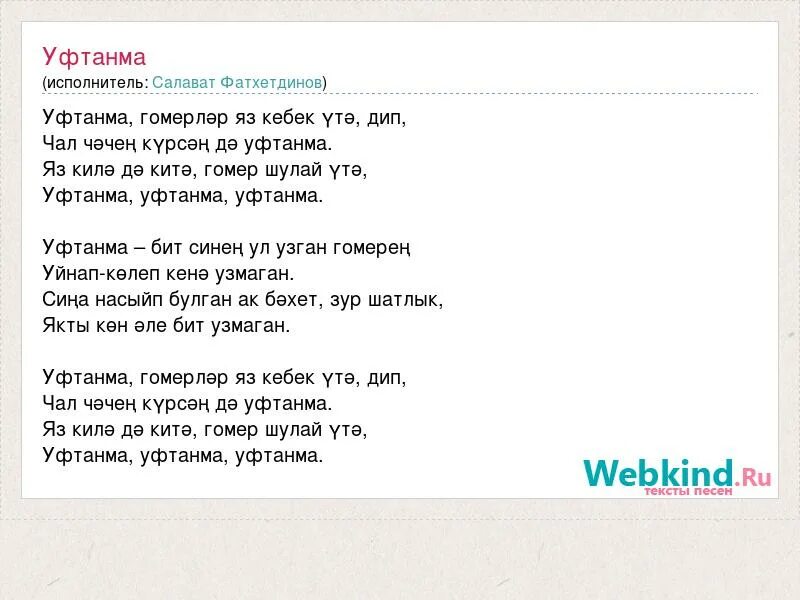 Уфтанма
(исполнитель: Салават Фатхетдинов)

Уфтанма, гомерләр яз кебек үтә, дип,
Чал чәчең күрсәң дә уфтанма.
Яз килә дә китә, гомер шулай үтә,
Уфтанма, уфтанма, уфтанма.

Уфтанма – бит синең ул узган гомерең
Уйнап-көлеп кенә узмаган.
Сиңа насыйп булган ак бәхет, зур шатлык,
Якты көн әле бит узмаган.

Уфтанма, гомерләр яз кебек үтә, дип,
Чал чәчең күрсәң дә уфтанма.
Яз килә дә китә, гомер шулай үтә,
Уфтанма, уфтанма, уфтанма.

Webkind.Ru
тексты песен